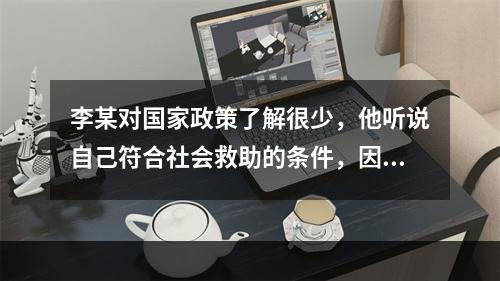 李某对国家政策了解很少，他听说自己符合社会救助的条件，因...